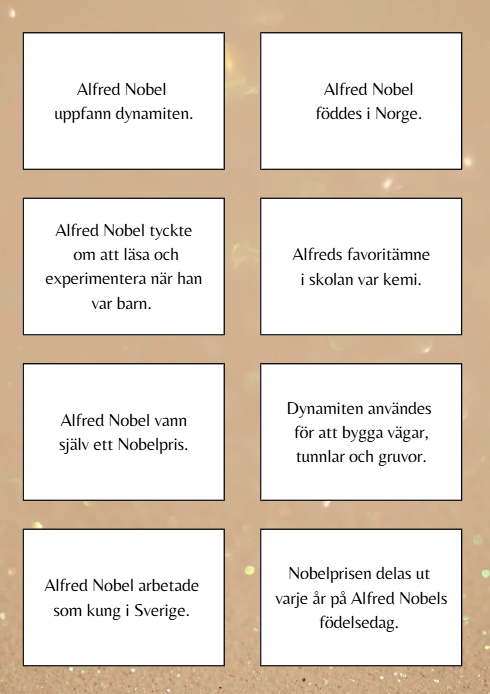 Alfred Nobel uppfann dynamiten.

Alfred Nobel föddes i Norge.

Alfred Nobel tyckte om att läsa och experimentera när han var barn.

Alfreds favoritämne i skolan var kemi.

Alfred Nobel vann själv ett Nobelpris.

Dynamiten användes för att bygga vägar, tunnlar och gruvor.

Alfred Nobel arbetade som kung i Sverige.

Nobelprisen delas ut varje år på Alfred Nobels födelsedag.